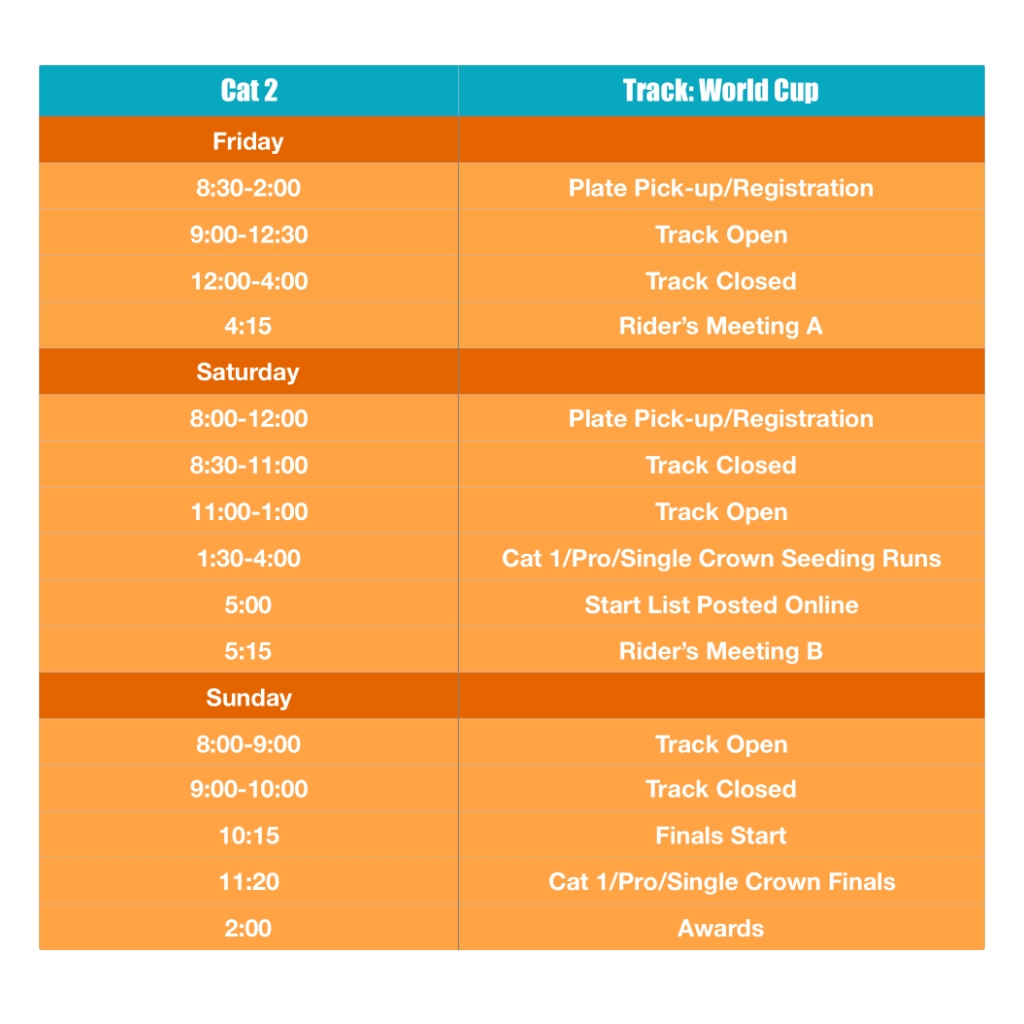 | Cat 2 | Track: World Cup |
|---|---|
| Friday | |
| 8:30-2:00 | Plate Pick-up/Registration |
| 9:00-12:30 | Track Open |
| 12:00-4:00 | Track Closed |
| 4:15 | Rider's Meeting A |
| Saturday | |
| 8:00-12:00 | Plate Pick-up/Registration |
| 8:30-11:00 | Track Closed |
| 11:00-1:00 | Track Open |
| 1:30-4:00 | Cat 1/Pro/Single Crown Seeding Runs |
| 5:00 | Start List Posted Online |
| 5:15 | Rider's Meeting B |
| Sunday | |
| 8:00-9:00 | Track Open |
| 9:00-10:00 | Track Closed |
| 10:15 | Finals Start |
| 11:20 | Cat 1/Pro/Single Crown Finals |
| 2:00 | Awards |